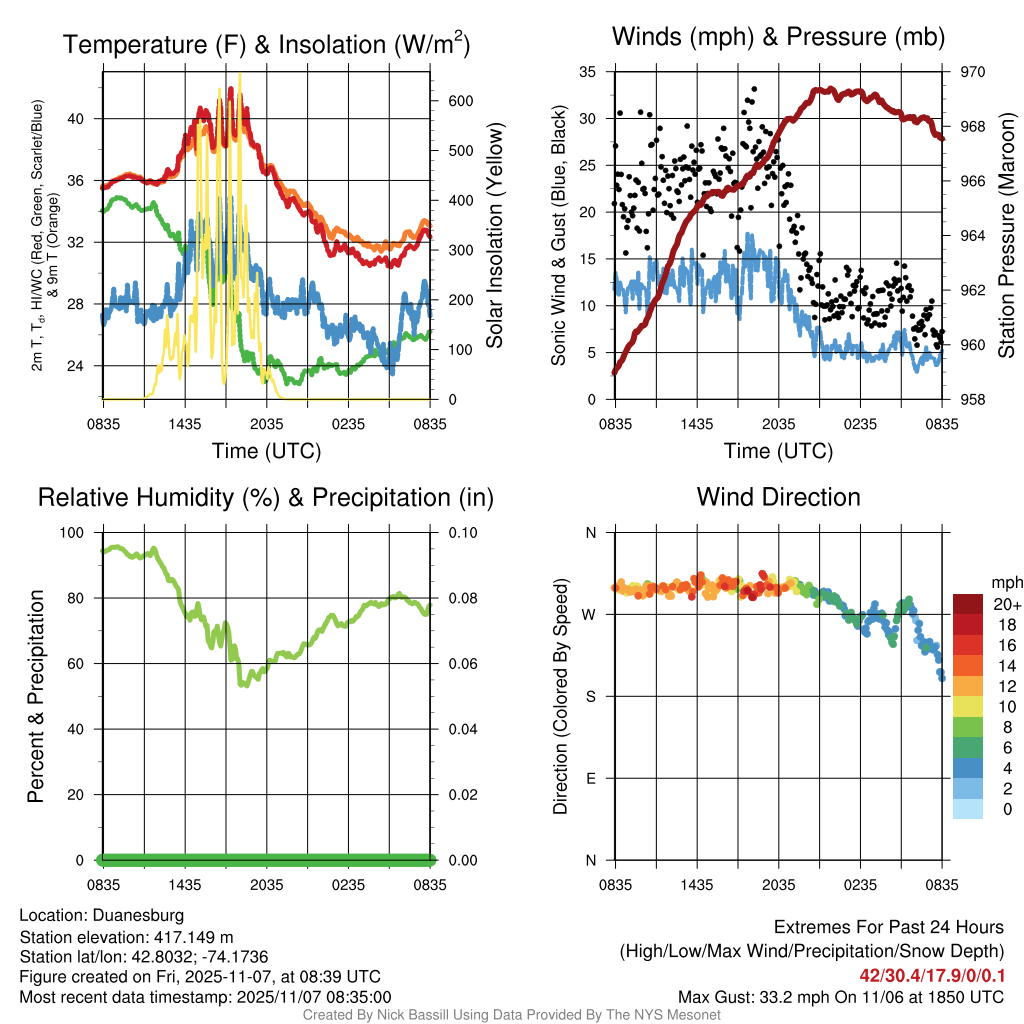 Temperature (F) & Insolation (W/m$^2$)

2m T, T$_d$, HI/WC (Red, Green, Scarlet/Blue) & 9m T (Orange)

40
36
32
28
24

600
500
400
300
200
100
0

Solar Insolation (Yellow)

0835 1435 2035 0235 0835
Time (UTC)

Winds (mph) & Pressure (mb)

Sonic Wind & Gust (Blue, Black)

35
30
25
20
15
10
5
0

970
968
966
964
962
960
958

Station Pressure (Maroon)

0835 1435 2035 0235 0835
Time (UTC)

Relative Humidity (%) & Precipitation (in)

Percent & Precipitation

100
80
60
40
20
0

0.10
0.08
0.06
0.04
0.02
0.00

0835 1435 2035 0235 0835

Wind Direction

Direction (Colored By Speed)

N
W
S
E
N

mph
20+
18
16
14
12
10
8
6
4
2
0

0835 1435 2035 0235 0835

Location: Duanesburg
Station elevation: 417.149 m
Station lat/lon: 42.8032; -74.1736
Figure created on Fri, 2025-11-07, at 08:39 UTC
Most recent data timestamp: 2025/11/07 08:35:00

Extremes For Past 24 Hours
(High/Low/Max Wind/Precipitation/Snow Depth)
42/30.4/17.9/0/0.1
Max Gust: 33.2 mph On 11/06 at 1850 UTC

Created By Nick Bassill Using Data Provided By The NYS Mesonet